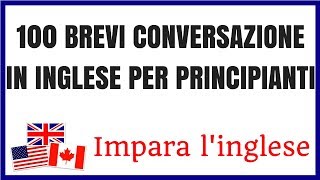 100 BREVI CONVERSAZIONE IN INGLESE PER PRINCIPIANTI

Impara l'inglese